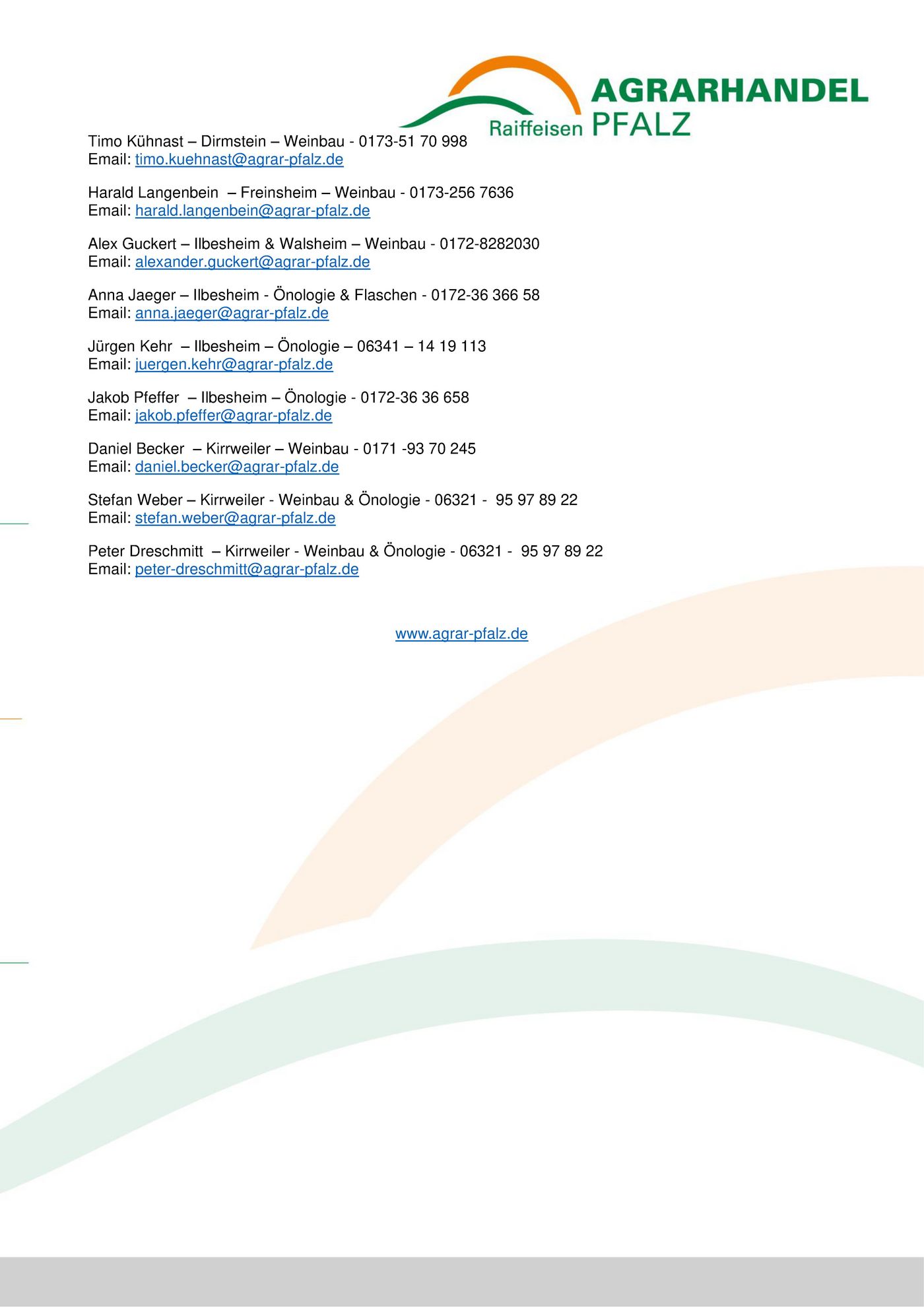 AGRARHANDEL
Raiffeisen PFALZ

Timo Kühnast – Dirmstein – Weinbau - 0173-51 70 998
Email: timo.kuehnast@agrar-pfalz.de

Harald Langenbein – Freinsheim – Weinbau - 0173-256 7636
Email: harald.langenbein@agrar-pfalz.de

Alex Guckert – Ilbesheim & Walsheim – Weinbau - 0172-8282030
Email: alexander.guckert@agrar-pfalz.de

Anna Jaeger – Ilbesheim - Önologie & Flaschen - 0172-36 366 58
Email: anna.jaeger@agrar-pfalz.de

Jürgen Kehr – Ilbesheim – Önologie – 06341 – 14 19 113
Email: juergen.kehr@agrar-pfalz.de

Jakob Pfeffer – Ilbesheim – Önologie - 0172-36 36 658
Email: jakob.pfeffer@agrar-pfalz.de

Daniel Becker – Kirrweiler – Weinbau - 0171 -93 70 245
Email: daniel.becker@agrar-pfalz.de

Stefan Weber – Kirrweiler - Weinbau & Önologie - 06321 - 95 97 89 22
Email: stefan.weber@agrar-pfalz.de

Peter Dreschmitt – Kirrweiler - Weinbau & Önologie - 06321 - 95 97 89 22
Email: peter-dreschmitt@agrar-pfalz.de

www.agrar-pfalz.de